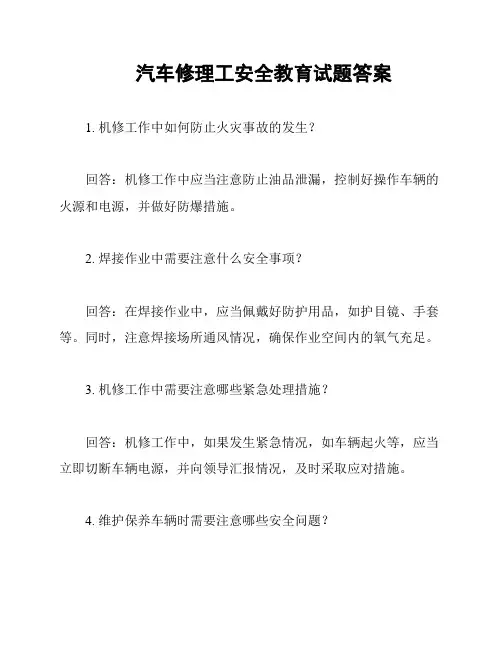 汽车修理工安全教育试题答案

1. 机修工作中如何防止火灾事故的发生？

回答：机修工作中应当注意防止油品泄漏，控制好操作车辆的火源和电源，并做好防爆措施。

2. 焊接作业中需要注意什么安全事项？

回答：在焊接作业中，应当佩戴好防护用品，如护目镜、手套等。同时，注意焊接场所通风情况，确保作业空间内的氧气充足。

3. 机修工作中需要注意哪些紧急处理措施？

回答：机修工作中，如果发生紧急情况，如车辆起火等，应当立即切断车辆电源，并向领导汇报情况，及时采取应对措施。

4. 维护保养车辆时需要注意哪些安全问题？